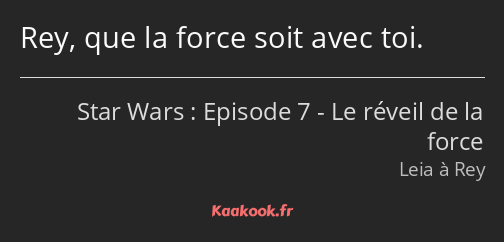 Rey, que la force soit avec toi.

Star Wars : Episode 7 - Le réveil de la force

Leia à Rey

Kaakook.fr